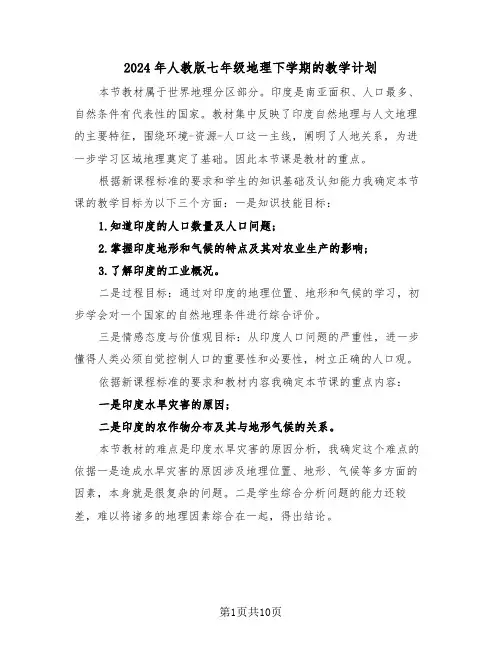 2024年人教版七年级地理下学期的教学计划

本节教材属于世界地理分区部分。印度是南亚面积、人口最多、自然条件有代表性的国家。教材集中反映了印度自然地理与人文地理的主要特征，围绕环境-资源-人口这一主线，阐明了人地关系，为进一步学习区域地理奠定了基础。因此本节课是教材的重点。

根据新课程标准的要求和学生的知识基础及认知能力我确定本节课的教学目标为以下三个方面：一是知识技能目标：

1.知道印度的人口数量及人口问题；

2.掌握印度地形和气候的特点及其对农业生产的影响；

3.了解印度的工业概况。

二是过程目标：通过对印度的地理位置、地形和气候的学习，初步学会对一个国家的自然地理条件进行综合评价。

三是情感态度与价值观目标：从印度人口问题的严重性，进一步懂得人类必须自觉控制人口的重要性和必要性，树立正确的人口观。

依据新课程标准的要求和教材内容我确定本节课的重点内容：

一是印度水旱灾害的原因；

二是印度的农作物分布及其与地形气候的关系。

本节教材的难点是印度水旱灾害的原因分析，我确定这个难点的依据一是造成水旱灾害的原因涉及地理位置、地形、气候等多方面的因素，本身就是很复杂的问题。二是学生综合分析问题的能力还较差，难以将诸多的地理因素综合在一起，得出结论。

第1页共10页